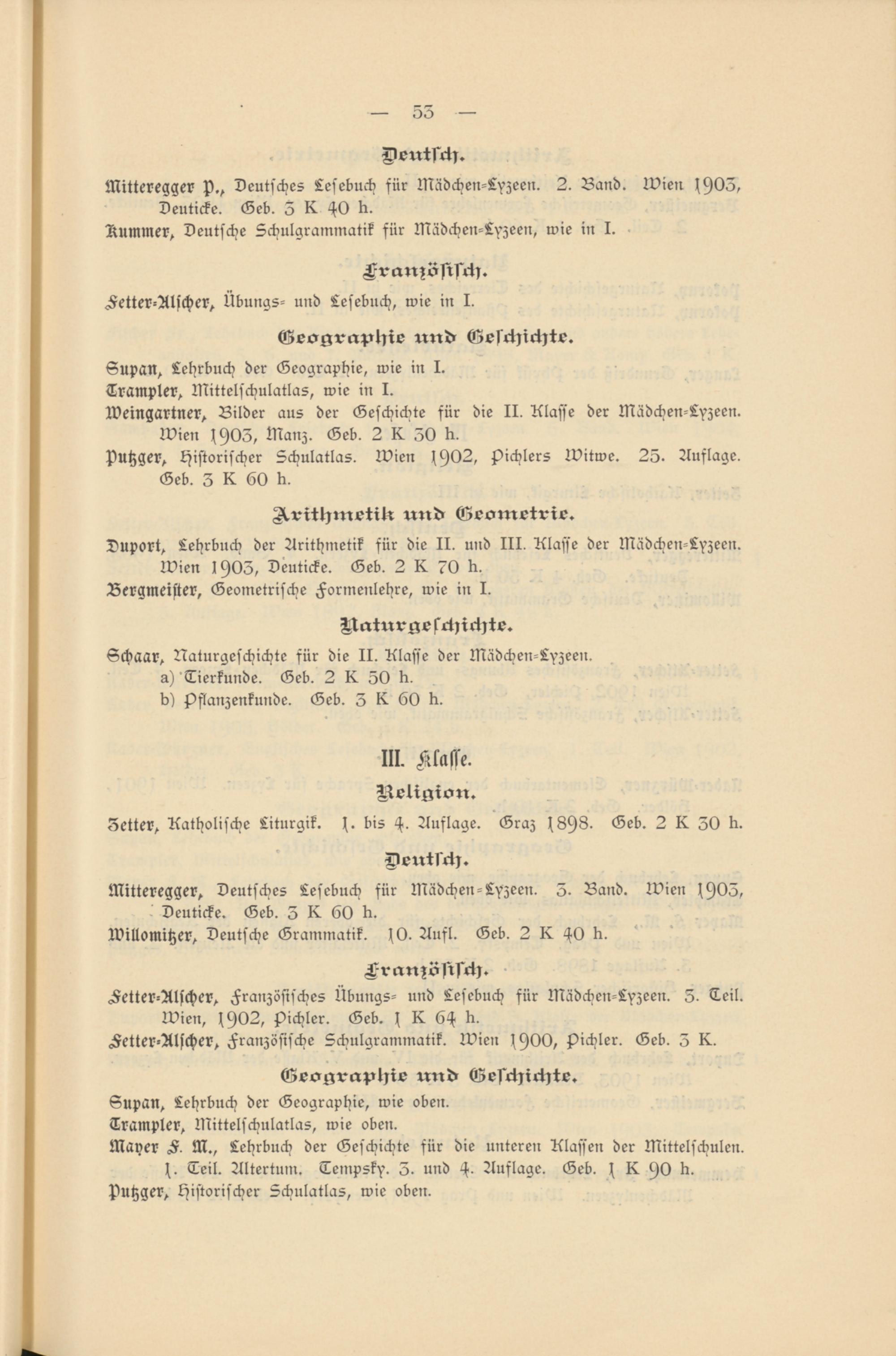 — 53 —

Deutsch.

Mitteregger P., Deutsches Lesebuch für Mädchen-Lyzeen. 2. Band. Wien 1903, Deuticke. Geb. 3 K 40 h.
Kummer, Deutsche Schulgrammatik für Mädchen-Lyzeen, wie in I.

Französisch.

Fetter-Alscher, Übungs- und Lesebuch, wie in I.

Geographie und Geschichte.

Supan, Lehrbuch der Geographie, wie in I.
Trampler, Mittelschulatlas, wie in I.
Weingartner, Bilder aus der Geschichte für die II. Klasse der Mädchen-Lyzeen. Wien 1903, Manz. Geb. 2 K 30 h.
Putzger, Historischer Schulatlas. Wien 1902, Pichlers Witwe. 25. Auflage. Geb. 3 K 60 h.

Arithmetik und Geometrie.

Duport, Lehrbuch der Arithmetik für die II. und III. Klasse der Mädchen-Lyzeen. Wien 1903, Deuticke. Geb. 2 K 70 h.
Bergmeister, Geometrische Formenlehre, wie in I.

Naturgeschichte.

Schaar, Naturgeschichte für die II. Klasse der Mädchen-Lyzeen.
a) Tierkunde. Geb. 2 K 50 h.
b) Pflanzenkunde. Geb. 3 K 60 h.

III. Klasse.

Religion.

Zetter, Katholische Liturgik. 1. bis 4. Auflage. Graz 1898. Geb. 2 K 30 h.

Deutsch.

Mitteregger, Deutsches Lesebuch für Mädchen-Lyzeen. 3. Band. Wien 1903, Deuticke. Geb. 3 K 60 h.
Willomitzer, Deutsche Grammatik. 10. Aufl. Geb. 2 K 40 h.

Französisch.

Fetter-Alscher, Französisches Übungs- und Lesebuch für Mädchen-Lyzeen. 3. Teil. Wien, 1902, Pichler. Geb. 1 K 64 h.
Fetter-Alscher, Französische Schulgrammatik. Wien 1900, Pichler. Geb. 3 K.

Geographie und Geschichte.

Supan, Lehrbuch der Geographie, wie oben.
Trampler, Mittelschulatlas, wie oben.
Mayer F. M., Lehrbuch der Geschichte für die unteren Klassen der Mittelschulen. 1. Teil. Altertum. Tempsky. 3. und 4. Auflage. Geb. 1 K 90 h.
Putzger, Historischer Schulatlas, wie oben.